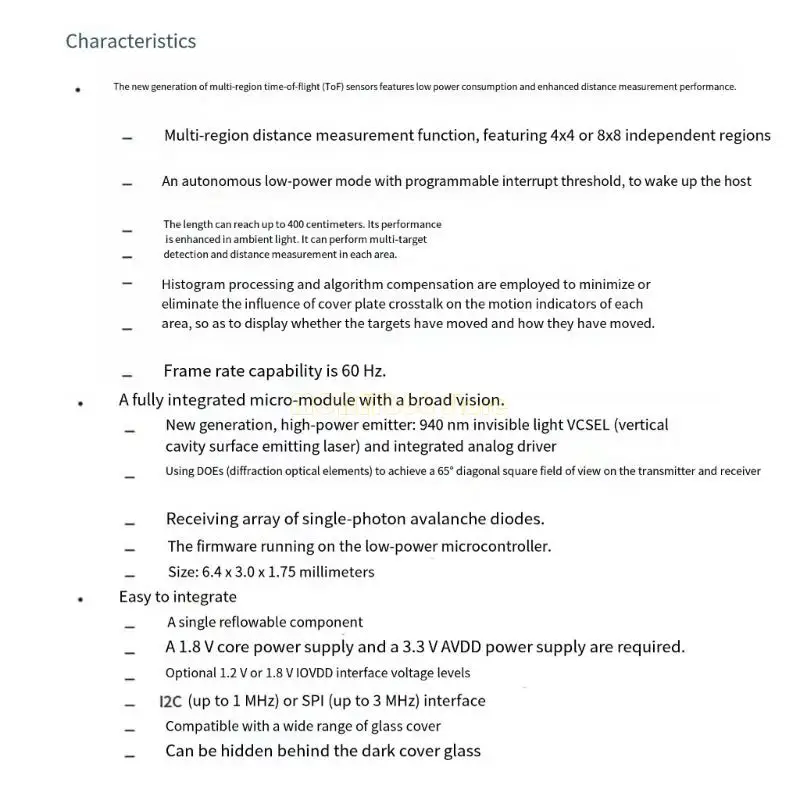 Characteristics

• The new generation of multi-region time-of-flight (ToF) sensors features low power consumption and enhanced distance measurement performance.

– Multi-region distance measurement function, featuring 4x4 or 8x8 independent regions

– An autonomous low-power mode with programmable interrupt threshold, to wake up the host

– The length can reach up to 400 centimeters. Its performance is enhanced in ambient light. It can perform multi-target
– detection and distance measurement in each area.

– Histogram processing and algorithm compensation are employed to minimize or eliminate the influence of cover plate crosstalk on the motion indicators of each
– area, so as to display whether the targets have moved and how they have moved.

– Frame rate capability is 60 Hz.

• A fully integrated micro-module with a broad vision.

– New generation, high-power emitter: 940 nm invisible light VCSEL (vertical cavity surface emitting laser) and integrated analog driver

– Using DOEs (diffraction optical elements) to achieve a 65° diagonal square field of view on the transmitter and receiver

– Receiving array of single-photon avalanche diodes.

– The firmware running on the low-power microcontroller.

– Size: 6.4 x 3.0 x 1.75 millimeters

• Easy to integrate

– A single reflowable component

– A 1.8 V core power supply and a 3.3 V AVDD power supply are required.

– Optional 1.2 V or 1.8 V IOVDD interface voltage levels

– I2C (up to 1 MHz) or SPI (up to 3 MHz) interface

– Compatible with a wide range of glass cover

– Can be hidden behind the dark cover glass